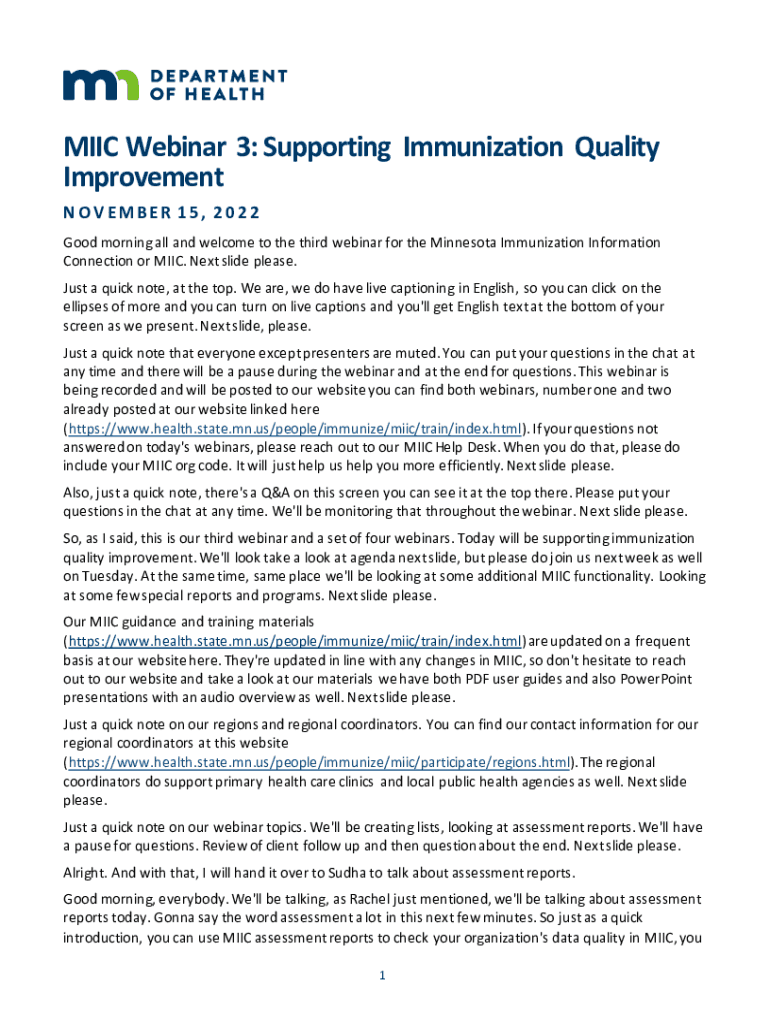 DEPARTMENT OF HEALTH

MIIC Webinar 3: Supporting Immunization Quality Improvement

NOVEMBER 15, 2022

Good morning all and welcome to the third webinar for the Minnesota Immunization Information Connection or MIIC. Next slide please.

Just a quick note, at the top. We are, we do have live captioning in English, so you can click on the ellipses of more and you can turn on live captions and you'll get English text at the bottom of your screen as we present. Next slide, please.

Just a quick note that everyone except presenters are muted. You can put your questions in the chat at any time and there will be a pause during the webinar and at the end for questions. This webinar is being recorded and will be posted to our website you can find both webinars, number one and two already posted at our website linked here (https://www.health.state.mn.us/people/immunize/miic/train/index.html). If your questions not answered on today's webinars, please reach out to our MIIC Help Desk. When you do that, please do include your MIIC org code. It will just help us help you more efficiently. Next slide please.

Also, just a quick note, there's a Q&A on this screen you can see it at the top there. Please put your questions in the chat at any time. We'll be monitoring that throughout the webinar. Next slide please.

So, as I said, this is our third webinar and a set of four webinars. Today will be supporting immunization quality improvement. We'll look take a look at agenda next slide, but please do join us next week as well on Tuesday. At the same time, same place we'll be looking at some additional MIIC functionality. Looking at some few special reports and programs. Next slide please.

Our MIIC guidance and training materials (https://www.health.state.mn.us/people/immunize/miic/train/index.html) are updated on a frequent basis at our website here. They're updated in line with any changes in MIIC, so don't hesitate to reach out to our website and take a look at our materials we have both PDF user guides and also PowerPoint presentations with an audio overview as well. Next slide please.

Just a quick note on our regions and regional coordinators. You can find our contact information for our regional coordinators at this website (https://www.health.state.mn.us/people/immunize/miic/participate/regions.html). The regional coordinators do support primary health care clinics and local public health agencies as well. Next slide please.

Just a quick note on our webinar topics. We'll be creating lists, looking at assessment reports. We'll have a pause for questions. Review of client follow up and then question about the end. Next slide please.

Alright. And with that, I will hand it over to Sudha to talk about assessment reports.

Good morning, everybody. We'll be talking, as Rachel just mentioned, we'll be talking about assessment reports today. Gonna say the word assessment a lot in this next few minutes. So just as a quick introduction, you can use MIIC assessment reports to check your organization's data quality in MIIC, you

1